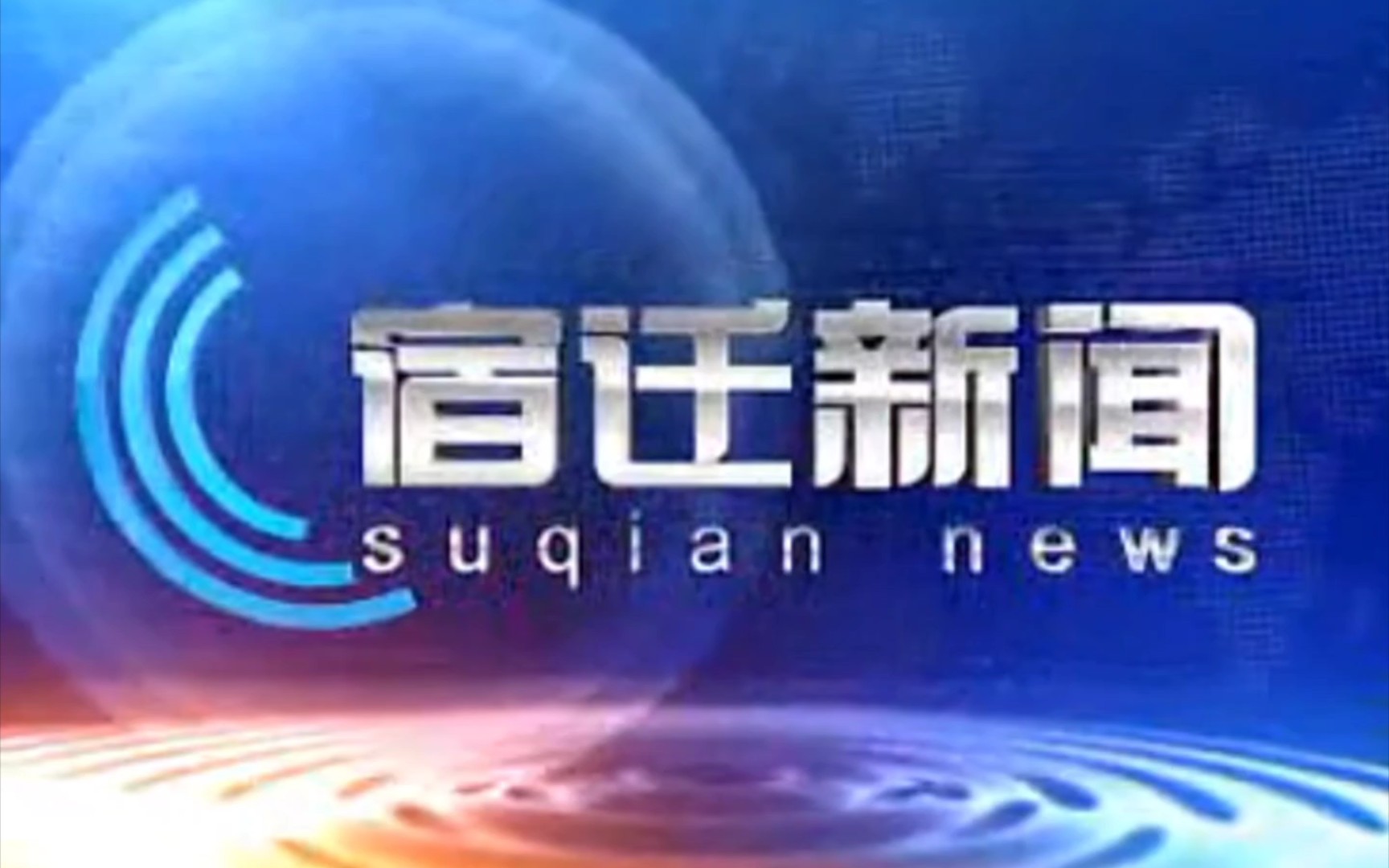 宿迁新闻
suqian news